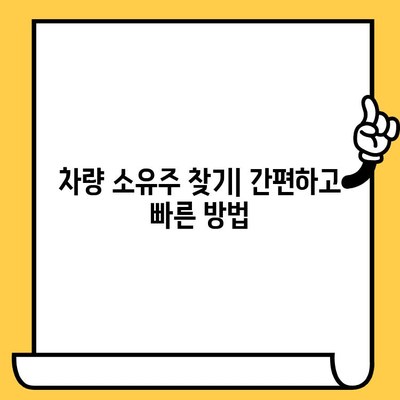 차량 소유주 찾기| 간편하고 빠른 방법